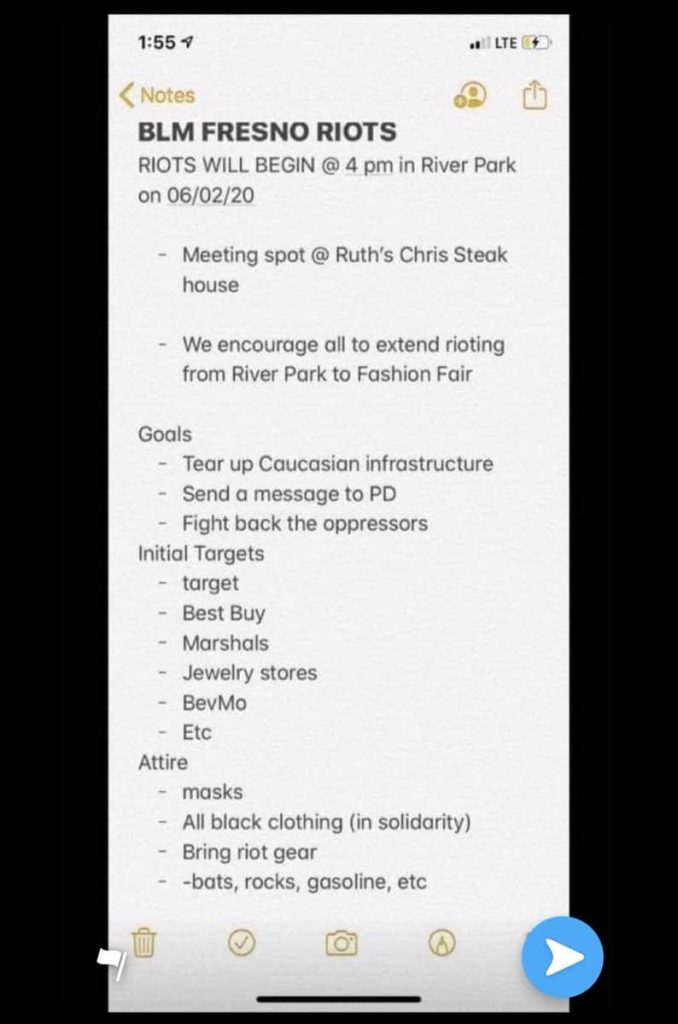 1:55

LTE

Notes

BLM FRESNO RIOTS

RIOTS WILL BEGIN @ 4 pm in River Park on 06/02/20

- Meeting spot @ Ruth's Chris Steak house

- We encourage all to extend rioting from River Park to Fashion Fair

Goals
- Tear up Caucasian infrastructure
- Send a message to PD
- Fight back the oppressors

Initial Targets
- target
- Best Buy
- Marshals
- Jewelry stores
- BevMo
- Etc

Attire
- masks
- All black clothing (in solidarity)
- Bring riot gear
- -bats, rocks, gasoline, etc